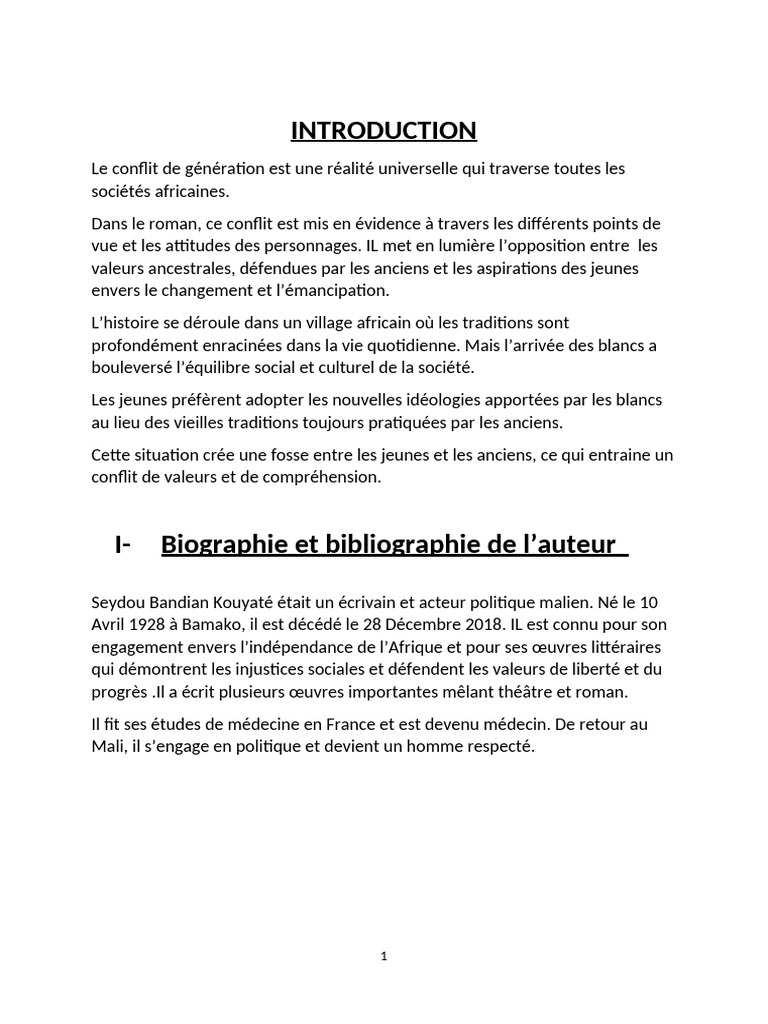 INTRODUCTION

Le conflit de génération est une réalité universelle qui traverse toutes les sociétés africaines.

Dans le roman, ce conflit est mis en évidence à travers les différents points de vue et les attitudes des personnages. IL met en lumière l'opposition entre les valeurs ancestrales, défendues par les anciens et les aspirations des jeunes envers le changement et l'émancipation.

L'histoire se déroule dans un village africain où les traditions sont profondément enracinées dans la vie quotidienne. Mais l'arrivée des blancs a bouleversé l'équilibre social et culturel de la société.

Les jeunes préfèrent adopter les nouvelles idéologies apportées par les blancs au lieu des vieilles traditions toujours pratiquées par les anciens.

Cette situation crée une fosse entre les jeunes et les anciens, ce qui entraine un conflit de valeurs et de compréhension.

I- Biographie et bibliographie de l'auteur

Seydou Bandian Kouyaté était un écrivain et acteur politique malien. Né le 10 Avril 1928 à Bamako, il est décédé le 28 Décembre 2018. IL est connu pour son engagement envers l'indépendance de l'Afrique et pour ses œuvres littéraires qui démontrent les injustices sociales et défendent les valeurs de liberté et du progrès .Il a écrit plusieurs œuvres importantes mêlant théâtre et roman.

Il fit ses études de médecine en France et est devenu médecin. De retour au Mali, il s'engage en politique et devient un homme respecté.

1